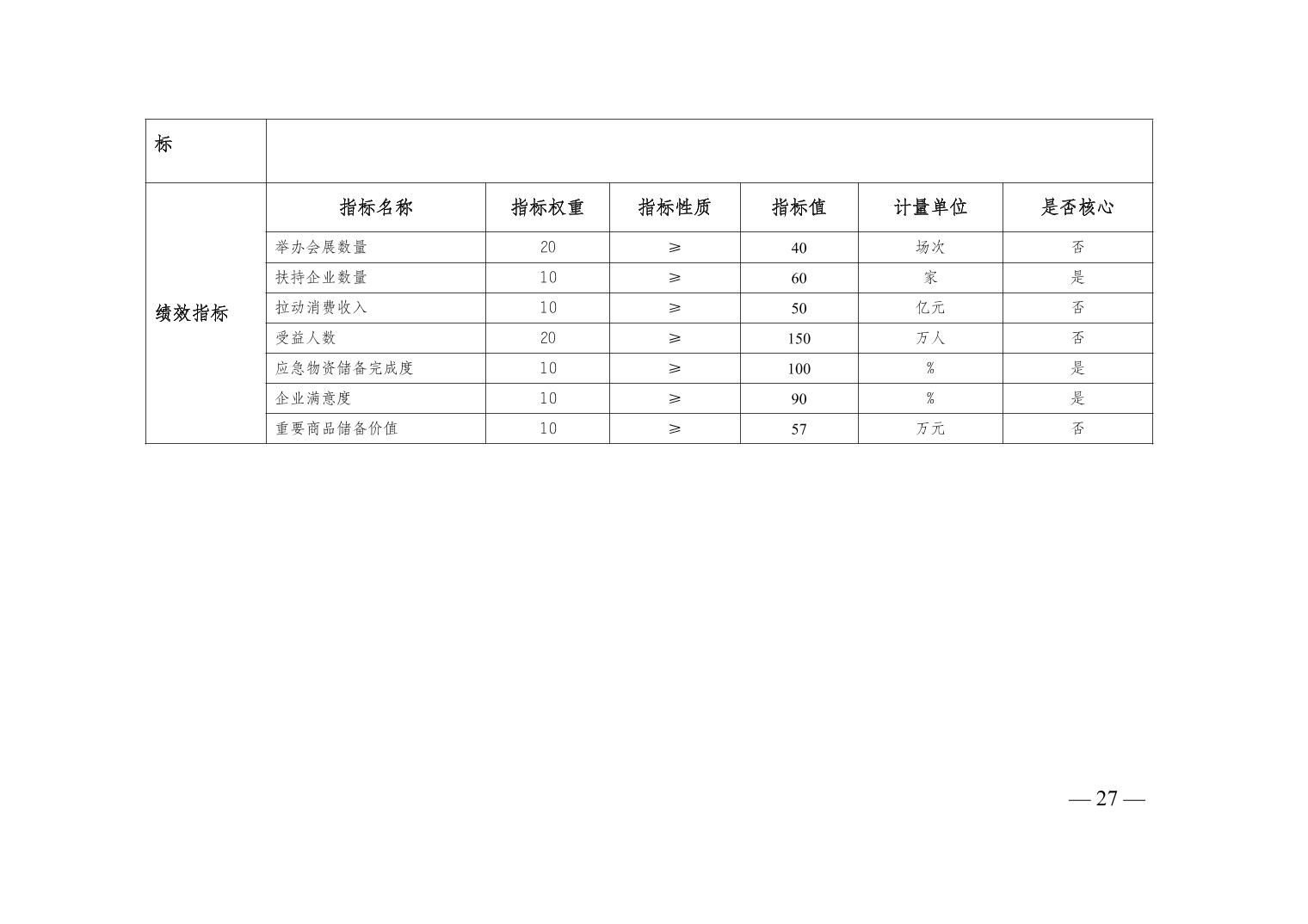 | 标 | | | | | | |
|---|---|---|---|---|---|---|
| 绩效指标 | 指标名称 | 指标权重 | 指标性质 | 指标值 | 计量单位 | 是否核心 |
| | 举办会展数量 | 20 | ≥ | 40 | 场次 | 否 |
| | 扶持企业数量 | 10 | ≥ | 60 | 家 | 是 |
| | 拉动消费收入 | 10 | ≥ | 50 | 亿元 | 否 |
| | 受益人数 | 20 | ≥ | 150 | 万人 | 否 |
| | 应急物资储备完成度 | 10 | ≥ | 100 | % | 是 |
| | 企业满意度 | 10 | ≥ | 90 | % | 是 |
| | 重要商品储备价值 | 10 | ≥ | 57 | 万元 | 否 |

— 27 —